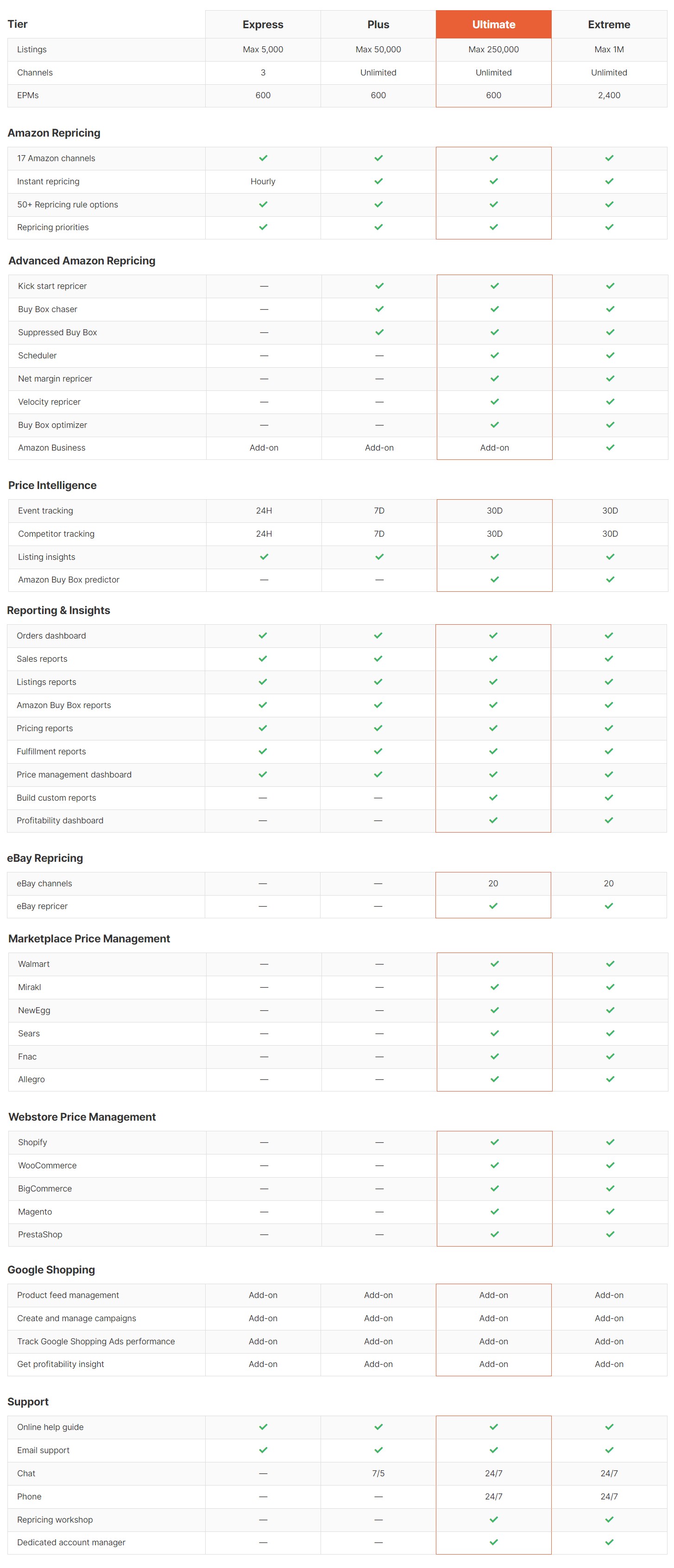 | Tier | Express | Plus | Ultimate | Extreme |
|---|---|---|---|---|
| Listings | Max 5,000 | Max 50,000 | Max 250,000 | Max 1M |
| Channels | 3 | Unlimited | Unlimited | Unlimited |
| EPMs | 600 | 600 | 600 | 2,400 |

Amazon Repricing

| | | | | |
|---|---|---|---|---|
| 17 Amazon channels | ✓ | ✓ | ✓ | ✓ |
| Instant repricing | Hourly | ✓ | ✓ | ✓ |
| 50+ Repricing rule options | ✓ | ✓ | ✓ | ✓ |
| Repricing priorities | ✓ | ✓ | ✓ | ✓ |

Advanced Amazon Repricing

| | | | | |
|---|---|---|---|---|
| Kick start repricer | — | ✓ | ✓ | ✓ |
| Buy Box chaser | — | ✓ | ✓ | ✓ |
| Suppressed Buy Box | — | ✓ | ✓ | ✓ |
| Scheduler | — | — | ✓ | ✓ |
| Net margin repricer | — | — | ✓ | ✓ |
| Velocity repricer | — | — | ✓ | ✓ |
| Buy Box optimizer | — | — | ✓ | ✓ |
| Amazon Business | Add-on | Add-on | Add-on | ✓ |

Price Intelligence

| | | | | |
|---|---|---|---|---|
| Event tracking | 24H | 7D | 30D | 30D |
| Competitor tracking | 24H | 7D | 30D | 30D |
| Listing insights | ✓ | ✓ | ✓ | ✓ |
| Amazon Buy Box predictor | — | — | ✓ | ✓ |

Reporting & Insights

| | | | | |
|---|---|---|---|---|
| Orders dashboard | ✓ | ✓ | ✓ | ✓ |
| Sales reports | ✓ | ✓ | ✓ | ✓ |
| Listings reports | ✓ | ✓ | ✓ | ✓ |
| Amazon Buy Box reports | ✓ | ✓ | ✓ | ✓ |
| Pricing reports | ✓ | ✓ | ✓ | ✓ |
| Fulfillment reports | ✓ | ✓ | ✓ | ✓ |
| Price management dashboard | ✓ | ✓ | ✓ | ✓ |
| Build custom reports | — | — | ✓ | ✓ |
| Profitability dashboard | — | — | ✓ | ✓ |

eBay Repricing

| | | | | |
|---|---|---|---|---|
| eBay channels | — | — | 20 | 20 |
| eBay repricer | — | — | ✓ | ✓ |

Marketplace Price Management

| | | | | |
|---|---|---|---|---|
| Walmart | — | — | ✓ | ✓ |
| Mirakl | — | — | ✓ | ✓ |
| NewEgg | — | — | ✓ | ✓ |
| Sears | — | — | ✓ | ✓ |
| Fnac | — | — | ✓ | ✓ |
| Allegro | — | — | ✓ | ✓ |

Webstore Price Management

| | | | | |
|---|---|---|---|---|
| Shopify | — | — | ✓ | ✓ |
| WooCommerce | — | — | ✓ | ✓ |
| BigCommerce | — | — | ✓ | ✓ |
| Magento | — | — | ✓ | ✓ |
| PrestaShop | — | — | ✓ | ✓ |

Google Shopping

| | | | | |
|---|---|---|---|---|
| Product feed management | Add-on | Add-on | Add-on | Add-on |
| Create and manage campaigns | Add-on | Add-on | Add-on | Add-on |
| Track Google Shopping Ads performance | Add-on | Add-on | Add-on | Add-on |
| Get profitability insight | Add-on | Add-on | Add-on | Add-on |

Support

| | | | | |
|---|---|---|---|---|
| Online help guide | ✓ | ✓ | ✓ | ✓ |
| Email support | ✓ | ✓ | ✓ | ✓ |
| Chat | — | 7/5 | 24/7 | 24/7 |
| Phone | — | — | 24/7 | 24/7 |
| Repricing workshop | — | — | ✓ | ✓ |
| Dedicated account manager | — | — | ✓ | ✓ |